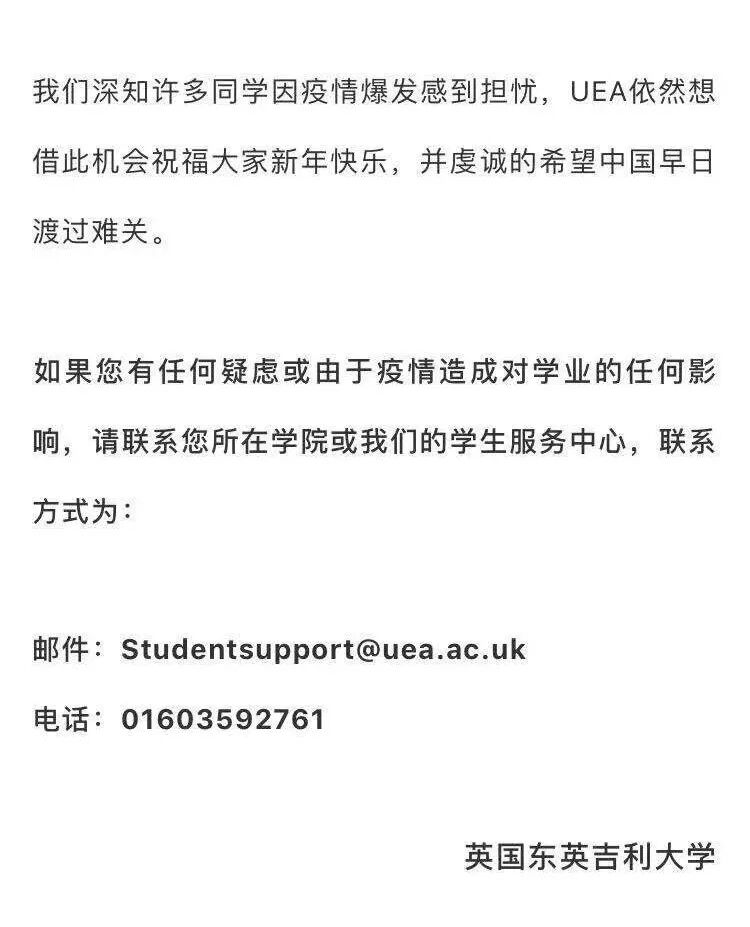 我们深知许多同学因疫情爆发感到担忧，UEA依然想借此机会祝福大家新年快乐，并虔诚的希望中国早日渡过难关。

如果您有任何疑虑或由于疫情造成对学业的任何影响，请联系您所在学院或我们的学生服务中心，联系方式为：

邮件：Studentsupport@uea.ac.uk

电话：01603592761

英国东英吉利大学